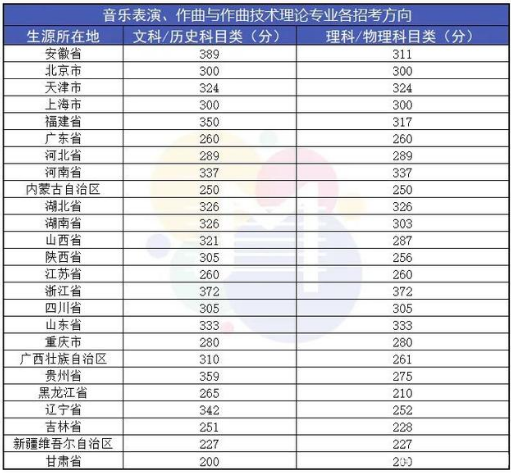 音乐表演、作曲与作曲技术理论专业各招考方向

| 生源所在地 | 文科/历史科目类（分） | 理科/物理科目类（分） |
|---|---|---|
| 安徽省 | 389 | 311 |
| 北京市 | 300 | 300 |
| 天津市 | 324 | 324 |
| 上海市 | 300 | 300 |
| 福建省 | 350 | 317 |
| 广东省 | 260 | 260 |
| 河北省 | 289 | 289 |
| 河南省 | 337 | 337 |
| 内蒙古自治区 | 250 | 250 |
| 湖北省 | 326 | 326 |
| 湖南省 | 326 | 303 |
| 山西省 | 321 | 287 |
| 陕西省 | 305 | 256 |
| 江苏省 | 260 | 260 |
| 浙江省 | 372 | 372 |
| 四川省 | 305 | 305 |
| 山东省 | 333 | 333 |
| 重庆市 | 280 | 280 |
| 广西壮族自治区 | 310 | 261 |
| 贵州省 | 359 | 275 |
| 黑龙江省 | 265 | 210 |
| 辽宁省 | 342 | 252 |
| 吉林省 | 251 | 228 |
| 新疆维吾尔自治区 | 227 | 227 |
| 甘肃省 | 200 | 200 |